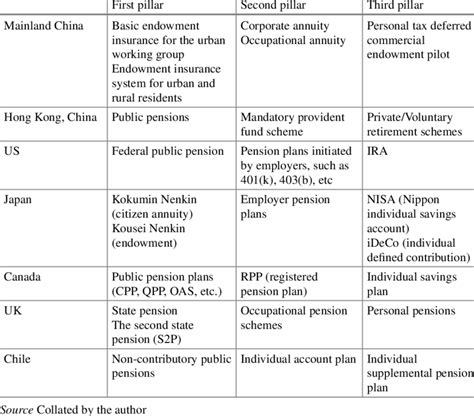 | | First pillar | Second pillar | Third pillar |
|---|---|---|---|
| Mainland China | Basic endowment insurance for the urban working group Endowment insurance system for urban and rural residents | Corporate annuity Occupational annuity | Personal tax deferred commercial endowment pilot |
| Hong Kong, China | Public pensions | Mandatory provident fund scheme | Private/Voluntary retirement schemes |
| US | Federal public pension | Pension plans initiated by employers, such as 401(k), 403(b), etc | IRA |
| Japan | Kokumin Nenkin (citizen annuity) Kousei Nenkin (endowment) | Employer pension plans | NISA (Nippon individual savings account) iDeCo (individual defined contribution) |
| Canada | Public pension plans (CPP, QPP, OAS, etc.) | RPP (registered pension plan) | Individual savings plan |
| UK | State pension The second state pension (S2P) | Occupational pension schemes | Personal pensions |
| Chile | Non-contributory public pensions | Individual account plan | Individual supplemental pension plan |

Source Collated by the author